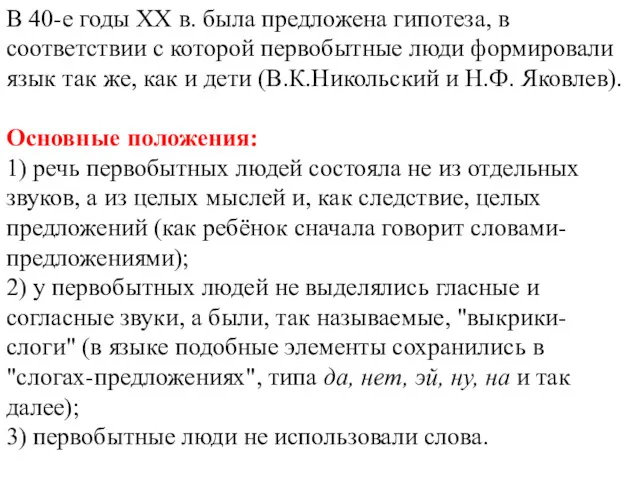 В 40-е годы XX в. была предложена гипотеза, в соответствии с которой первобытные люди формировали язык так же, как и дети (В.К.Никольский и Н.Ф. Яковлев).

Основные положения:
1) речь первобытных людей состояла не из отдельных звуков, а из целых мыслей и, как следствие, целых предложений (как ребёнок сначала говорит словами-предложениями);
2) у первобытных людей не выделялись гласные и согласные звуки, а были, так называемые, "выкрики-слоги" (в языке подобные элементы сохранились в "слогах-предложениях", типа да, нет, эй, ну, на и так далее);
3) первобытные люди не использовали слова.